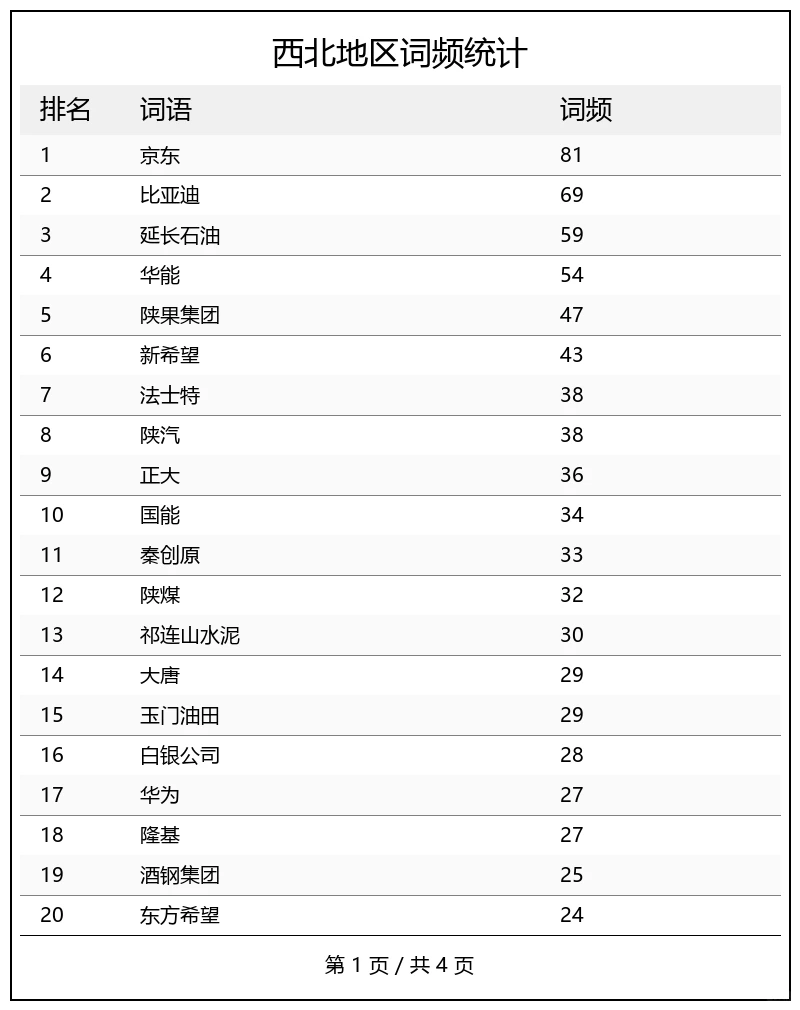 西北地区词频统计

| 排名 | 词语 | 词频 |
|---|---|---|
| 1 | 京东 | 81 |
| 2 | 比亚迪 | 69 |
| 3 | 延长石油 | 59 |
| 4 | 华能 | 54 |
| 5 | 陕果集团 | 47 |
| 6 | 新希望 | 43 |
| 7 | 法士特 | 38 |
| 8 | 陕汽 | 38 |
| 9 | 正大 | 36 |
| 10 | 国能 | 34 |
| 11 | 秦创原 | 33 |
| 12 | 陕煤 | 32 |
| 13 | 祁连山水泥 | 30 |
| 14 | 大唐 | 29 |
| 15 | 玉门油田 | 29 |
| 16 | 白银公司 | 28 |
| 17 | 华为 | 27 |
| 18 | 隆基 | 27 |
| 19 | 酒钢集团 | 25 |
| 20 | 东方希望 | 24 |

第 1 页 / 共 4 页